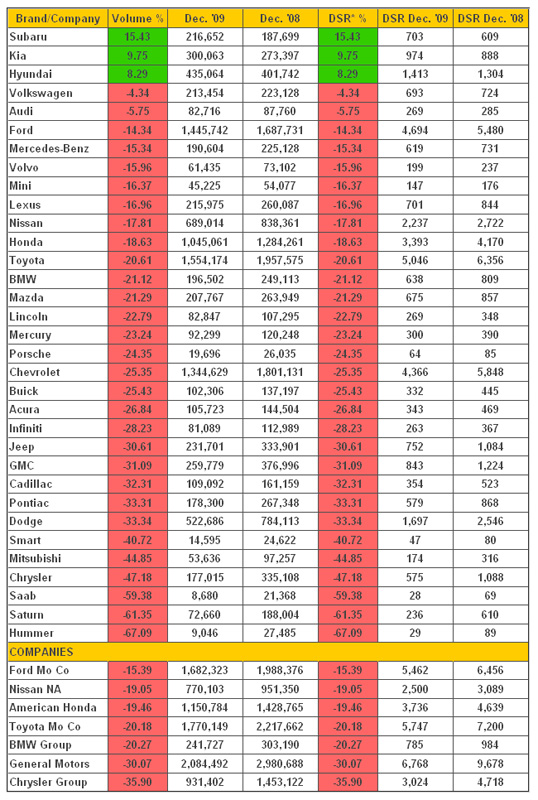 | Brand/Company | Volume % | Dec. '09 | Dec. '08 | DSR* % | DSR Dec. '09 | DSR Dec. '08 |
|---|---|---|---|---|---|---|
| Subaru | 15.43 | 216,652 | 187,699 | 15.43 | 703 | 609 |
| Kia | 9.75 | 300,063 | 273,397 | 9.75 | 974 | 888 |
| Hyundai | 8.29 | 435,064 | 401,742 | 8.29 | 1,413 | 1,304 |
| Volkswagen | -4.34 | 213,454 | 223,128 | -4.34 | 693 | 724 |
| Audi | -5.75 | 82,716 | 87,760 | -5.75 | 269 | 285 |
| Ford | -14.34 | 1,445,742 | 1,687,731 | -14.34 | 4,694 | 5,480 |
| Mercedes-Benz | -15.34 | 190,604 | 225,128 | -15.34 | 619 | 731 |
| Volvo | -15.96 | 61,435 | 73,102 | -15.96 | 199 | 237 |
| Mini | -16.37 | 45,225 | 54,077 | -16.37 | 147 | 176 |
| Lexus | -16.96 | 215,975 | 260,087 | -16.96 | 701 | 844 |
| Nissan | -17.81 | 689,014 | 838,361 | -17.81 | 2,237 | 2,722 |
| Honda | -18.63 | 1,045,061 | 1,284,261 | -18.63 | 3,393 | 4,170 |
| Toyota | -20.61 | 1,554,174 | 1,957,575 | -20.61 | 5,046 | 6,356 |
| BMW | -21.12 | 196,502 | 249,113 | -21.12 | 638 | 809 |
| Mazda | -21.29 | 207,767 | 263,949 | -21.29 | 675 | 857 |
| Lincoln | -22.79 | 82,847 | 107,295 | -22.79 | 269 | 348 |
| Mercury | -23.24 | 92,299 | 120,248 | -23.24 | 300 | 390 |
| Porsche | -24.35 | 19,696 | 26,035 | -24.35 | 64 | 85 |
| Chevrolet | -25.35 | 1,344,629 | 1,801,131 | -25.35 | 4,366 | 5,848 |
| Buick | -25.43 | 102,306 | 137,197 | -25.43 | 332 | 445 |
| Acura | -26.84 | 105,723 | 144,504 | -26.84 | 343 | 469 |
| Infiniti | -28.23 | 81,089 | 112,989 | -28.23 | 263 | 367 |
| Jeep | -30.61 | 231,701 | 333,901 | -30.61 | 752 | 1,084 |
| GMC | -31.09 | 259,779 | 376,996 | -31.09 | 843 | 1,224 |
| Cadillac | -32.31 | 109,092 | 161,159 | -32.31 | 354 | 523 |
| Pontiac | -33.31 | 178,300 | 267,348 | -33.31 | 579 | 868 |
| Dodge | -33.34 | 522,686 | 784,113 | -33.34 | 1,697 | 2,546 |
| Smart | -40.72 | 14,595 | 24,622 | -40.72 | 47 | 80 |
| Mitsubishi | -44.85 | 53,636 | 97,257 | -44.85 | 174 | 316 |
| Chrysler | -47.18 | 177,015 | 335,108 | -47.18 | 575 | 1,088 |
| Saab | -59.38 | 8,680 | 21,368 | -59.38 | 28 | 69 |
| Saturn | -61.35 | 72,660 | 188,004 | -61.35 | 236 | 610 |
| Hummer | -67.09 | 9,046 | 27,485 | -67.09 | 29 | 89 |
| COMPANIES | | | | | | |
| Ford Mo Co | -15.39 | 1,682,323 | 1,988,376 | -15.39 | 5,462 | 6,456 |
| Nissan NA | -19.05 | 770,103 | 951,350 | -19.05 | 2,500 | 3,089 |
| American Honda | -19.46 | 1,150,784 | 1,428,765 | -19.46 | 3,736 | 4,639 |
| Toyota Mo Co | -20.18 | 1,770,149 | 2,217,662 | -20.18 | 5,747 | 7,200 |
| BMW Group | -20.27 | 241,727 | 303,190 | -20.27 | 785 | 984 |
| General Motors | -30.07 | 2,084,492 | 2,980,688 | -30.07 | 6,768 | 9,678 |
| Chrysler Group | -35.90 | 931,402 | 1,453,122 | -35.90 | 3,024 | 4,718 |